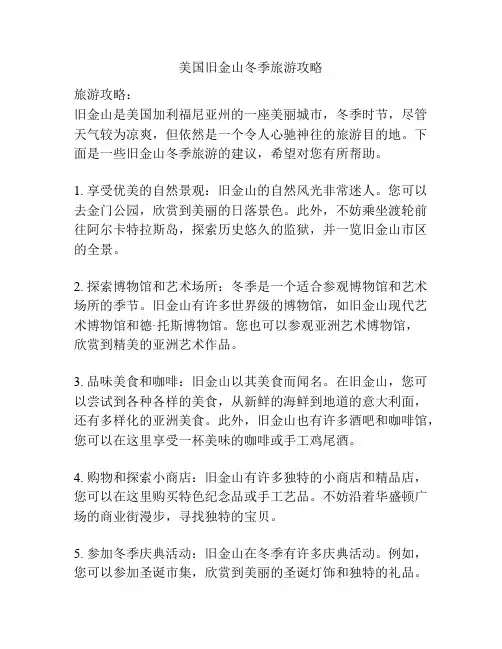 美国旧金山冬季旅游攻略

旅游攻略：
旧金山是美国加利福尼亚州的一座美丽城市，冬季时节，尽管天气较为凉爽，但依然是一个令人心驰神往的旅游目的地。下面是一些旧金山冬季旅游的建议，希望对您有所帮助。

1. 享受优美的自然景观：旧金山的自然风光非常迷人。您可以去金门公园，欣赏到美丽的日落景色。此外，不妨乘坐渡轮前往阿尔卡特拉斯岛，探索历史悠久的监狱，并一览旧金山市区的全景。

2. 探索博物馆和艺术场所：冬季是一个适合参观博物馆和艺术场所的季节。旧金山有许多世界级的博物馆，如旧金山现代艺术博物馆和德·托斯博物馆。您也可以参观亚洲艺术博物馆，欣赏到精美的亚洲艺术作品。

3. 品味美食和咖啡：旧金山以其美食而闻名。在旧金山，您可以尝试到各种各样的美食，从新鲜的海鲜到地道的意大利面，还有多样化的亚洲美食。此外，旧金山也有许多酒吧和咖啡馆，您可以在这里享受一杯美味的咖啡或手工鸡尾酒。

4. 购物和探索小商店：旧金山有许多独特的小商店和精品店，您可以在这里购买特色纪念品或手工艺品。不妨沿着华盛顿广场的商业街漫步，寻找独特的宝贝。

5. 参加冬季庆典活动：旧金山在冬季有许多庆典活动。例如，您可以参加圣诞市集，欣赏到美丽的圣诞灯饰和独特的礼品。